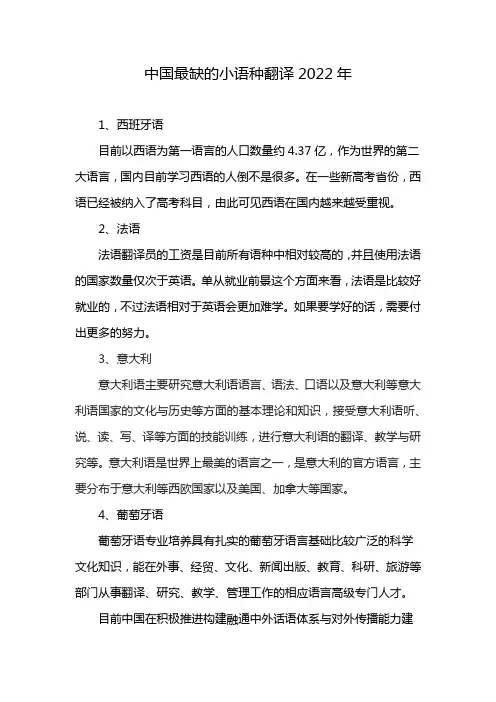 中国最缺的小语种翻译 2022 年

1、西班牙语

目前以西语为第一语言的人口数量约 4.37 亿，作为世界的第二大语言，国内目前学习西语的人倒不是很多。在一些新高考省份，西语已经被纳入了高考科目，由此可见西语在国内越来越受重视。

2、法语

法语翻译员的工资是目前所有语种中相对较高的，并且使用法语的国家数量仅次于英语。单从就业前景这个方面来看，法语是比较好就业的，不过法语相对于英语会更加难学。如果要学好的话，需要付出更多的努力。

3、意大利

意大利语主要研究意大利语语言、语法、口语以及意大利等意大利语国家的文化与历史等方面的基本理论和知识，接受意大利语听、说、读、写、译等方面的技能训练，进行意大利语的翻译、教学与研究等。意大利语是世界上最美的语言之一，是意大利的官方语言，主要分布于意大利等西欧国家以及美国、加拿大等国家。

4、葡萄牙语

葡萄牙语专业培养具有扎实的葡萄牙语言基础比较广泛的科学文化知识，能在外事、经贸、文化、新闻出版、教育、科研、旅游等部门从事翻译、研究、教学、管理工作的相应语言高级专门人才。

目前中国在积极推进构建融通中外话语体系与对外传播能力建